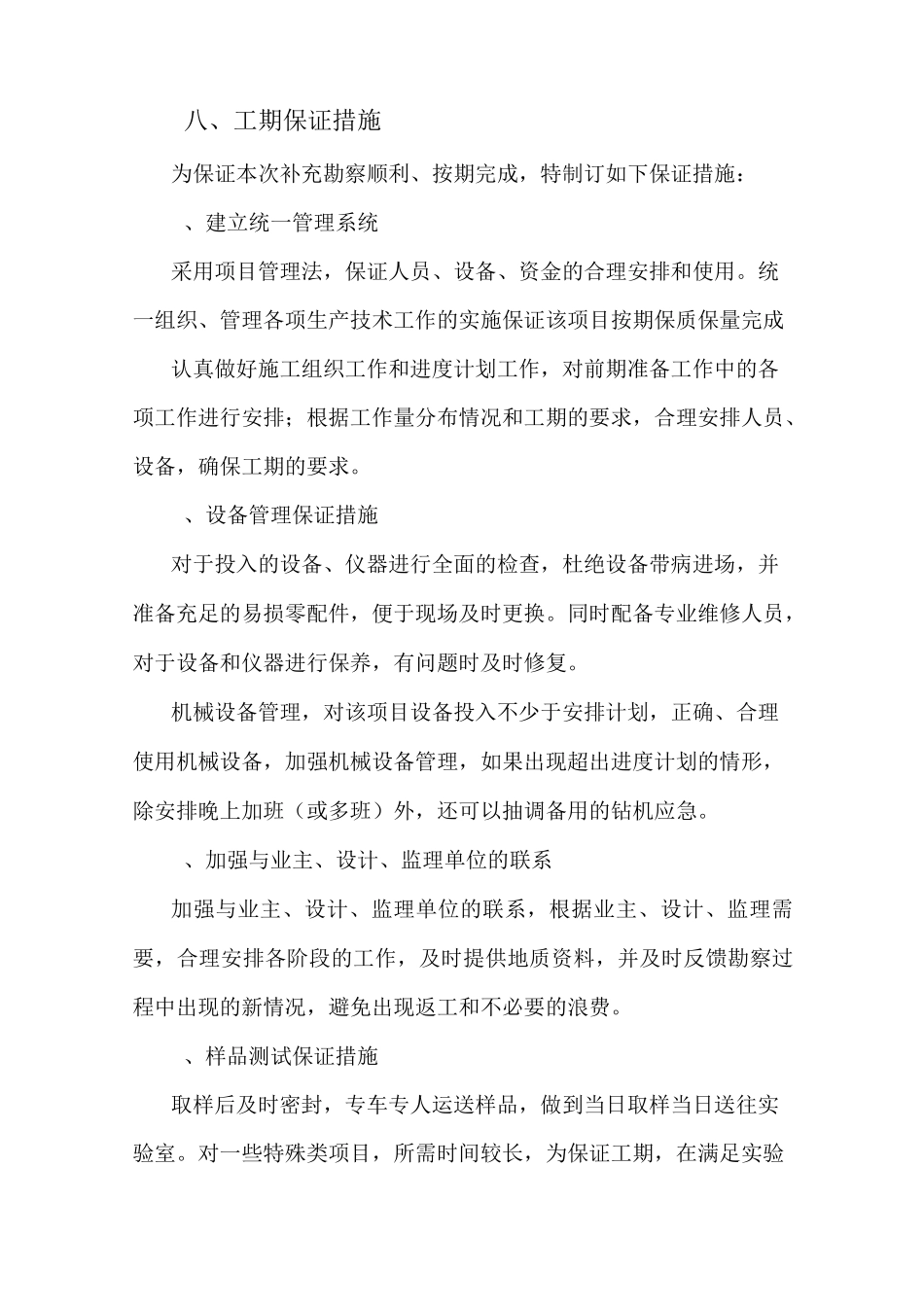 八、工期保证措施

为保证本次补充勘察顺利、按期完成，特制订如下保证措施：

、建立统一管理系统

采用项目管理法，保证人员、设备、资金的合理安排和使用。统一组织、管理各项生产技术工作的实施保证该项目按期保质保量完成

认真做好施工组织工作和进度计划工作，对前期准备工作中的各项工作进行安排；根据工作量分布情况和工期的要求，合理安排人员、设备，确保工期的要求。

、设备管理保证措施

对于投入的设备、仪器进行全面的检查，杜绝设备带病进场，并准备充足的易损零配件，便于现场及时更换。同时配备专业维修人员，对于设备和仪器进行保养，有问题时及时修复。

机械设备管理，对该项目设备投入不少于安排计划，正确、合理使用机械设备，加强机械设备管理，如果出现超出进度计划的情形，除安排晚上加班（或多班）外，还可以抽调备用的钻机应急。

、加强与业主、设计、监理单位的联系

加强与业主、设计、监理单位的联系，根据业主、设计、监理需要，合理安排各阶段的工作，及时提供地质资料，并及时反馈勘察过程中出现的新情况，避免出现返工和不必要的浪费。

、样品测试保证措施

取样后及时密封，专车专人运送样品，做到当日取样当日送往实验室。对一些特殊类项目，所需时间较长，为保证工期，在满足实验